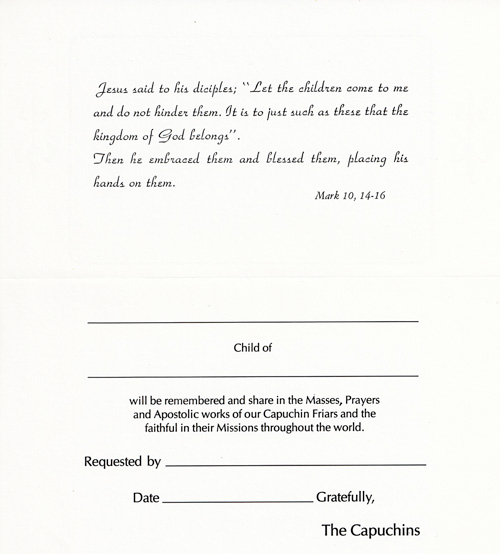 Jesus said to his diciples; "Let the children come to me and do not hinder them. It is to just such as these that the kingdom of God belongs".
Then he embraced them and blessed them, placing his hands on them.

Mark 10, 14-16

Child of

will be remembered and share in the Masses, Prayers and Apostolic works of our Capuchin Friars and the faithful in their Missions throughout the world.

Requested by

Date Gratefully,

The Capuchins